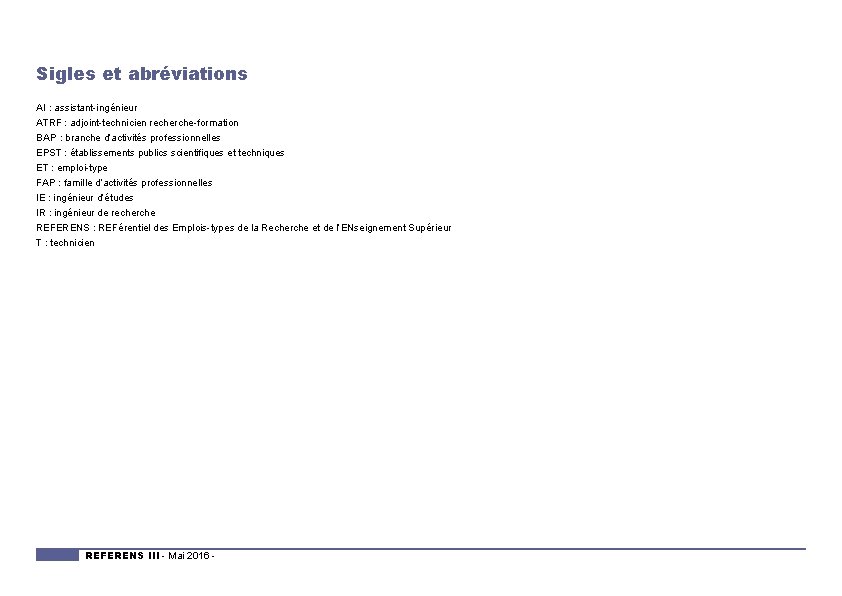 Sigles et abréviations

AI : assistant-ingénieur
ATRF : adjoint-technicien recherche-formation
BAP : branche d'activités professionnelles
EPST : établissements publics scientifiques et techniques
ET : emploi-type
FAP : famille d'activités professionnelles
IE : ingénieur d'études
IR : ingénieur de recherche
REFERENS : REFérentiel des Emplois-types de la Recherche et de l'ENseignement Supérieur
T : technicien

REFERENS III - Mai 2016 -